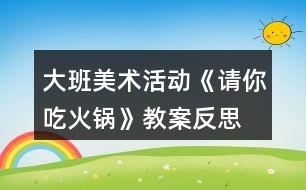 大班美术活动《请你吃火锅》教案反思